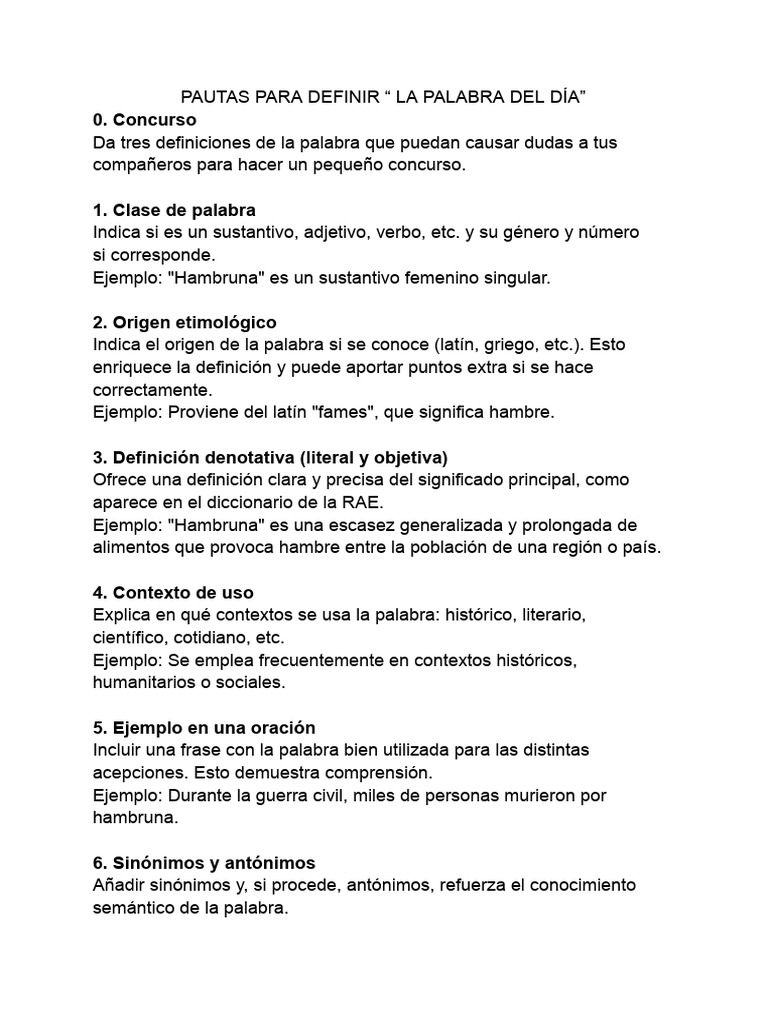 PAUTAS PARA DEFINIR “ LA PALABRA DEL DÍA”
0. Concurso
Da tres definiciones de la palabra que puedan causar dudas a tus compañeros para hacer un pequeño concurso.

1. Clase de palabra
Indica si es un sustantivo, adjetivo, verbo, etc. y su género y número si corresponde.
Ejemplo: "Hambruna" es un sustantivo femenino singular.

2. Origen etimológico
Indica el origen de la palabra si se conoce (latín, griego, etc.). Esto enriquece la definición y puede aportar puntos extra si se hace correctamente.
Ejemplo: Proviene del latín "fames", que significa hambre.

3. Definición denotativa (literal y objetiva)
Ofrece una definición clara y precisa del significado principal, como aparece en el diccionario de la RAE.
Ejemplo: "Hambruna" es una escasez generalizada y prolongada de alimentos que provoca hambre entre la población de una región o país.

4. Contexto de uso
Explica en qué contextos se usa la palabra: histórico, literario, científico, cotidiano, etc.
Ejemplo: Se emplea frecuentemente en contextos históricos, humanitarios o sociales.

5. Ejemplo en una oración
Incluir una frase con la palabra bien utilizada para las distintas acepciones. Esto demuestra comprensión.
Ejemplo: Durante la guerra civil, miles de personas murieron por hambruna.

6. Sinónimos y antónimos
Añadir sinónimos y, si procede, antónimos, refuerza el conocimiento semántico de la palabra.